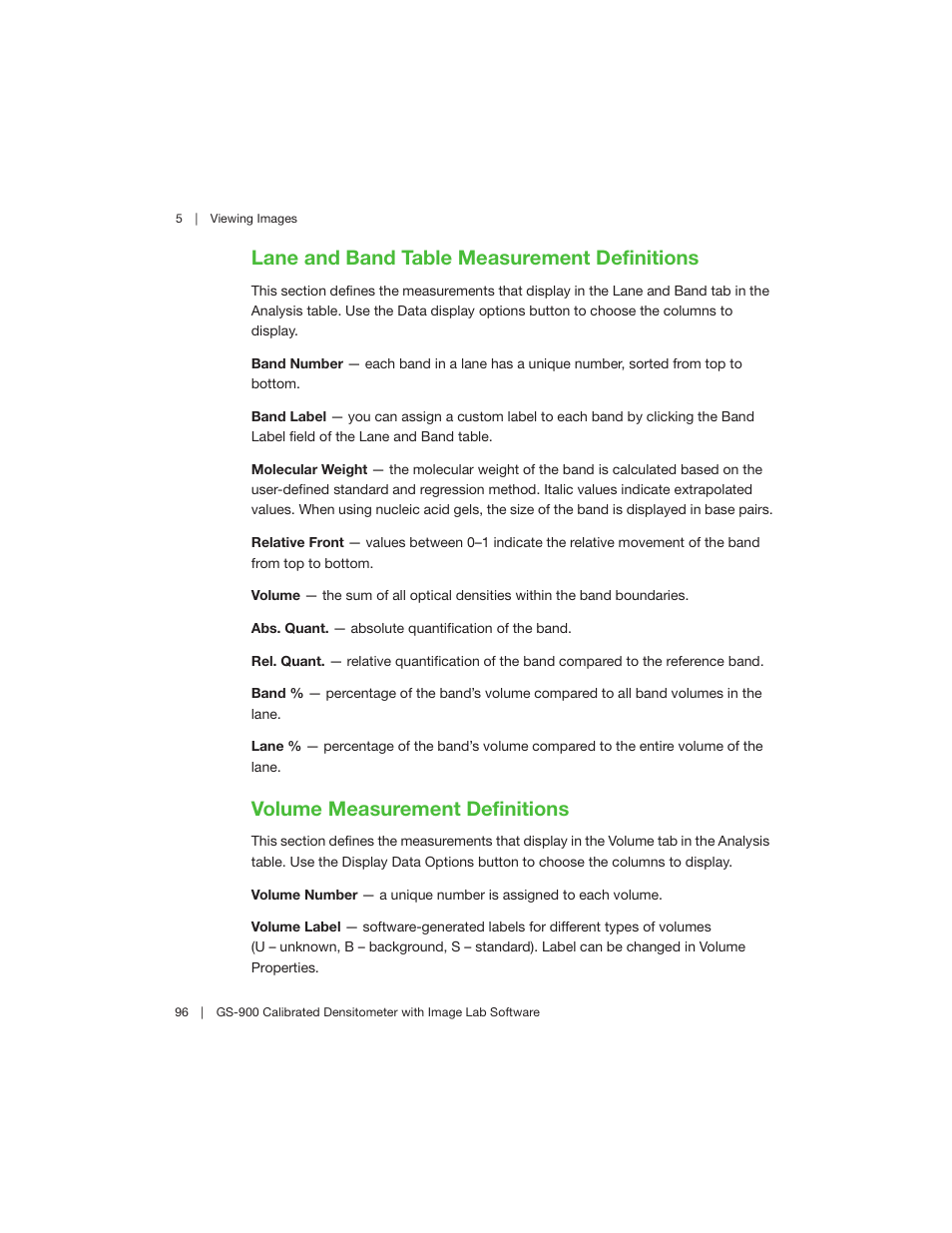 5 | Viewing Images

Lane and Band Table Measurement Definitions

This section defines the measurements that display in the Lane and Band tab in the Analysis table. Use the Data display options button to choose the columns to display.

Band Number — each band in a lane has a unique number, sorted from top to bottom.

Band Label — you can assign a custom label to each band by clicking the Band Label field of the Lane and Band table.

Molecular Weight — the molecular weight of the band is calculated based on the user-defined standard and regression method. Italic values indicate extrapolated values. When using nucleic acid gels, the size of the band is displayed in base pairs.

Relative Front — values between 0–1 indicate the relative movement of the band from top to bottom.

Volume — the sum of all optical densities within the band boundaries.

Abs. Quant. — absolute quantification of the band.

Rel. Quant. — relative quantification of the band compared to the reference band.

Band % — percentage of the band's volume compared to all band volumes in the lane.

Lane % — percentage of the band's volume compared to the entire volume of the lane.

Volume Measurement Definitions

This section defines the measurements that display in the Volume tab in the Analysis table. Use the Display Data Options button to choose the columns to display.

Volume Number — a unique number is assigned to each volume.

Volume Label — software-generated labels for different types of volumes (U – unknown, B – background, S – standard). Label can be changed in Volume Properties.

96 | GS-900 Calibrated Densitometer with Image Lab Software